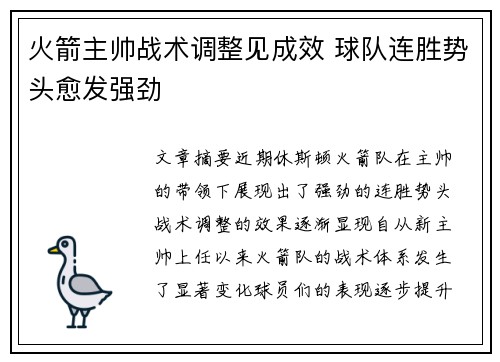 火箭主帅战术调整见成效 球队连胜势头愈发强劲

文章摘要近期休斯顿火箭队在主帅的带领下展现出了强劲的连胜势头战术调整的效果逐渐显现自从新主帅上任以来火箭队的战术体系发生了显著变化球员们的表现逐步提升